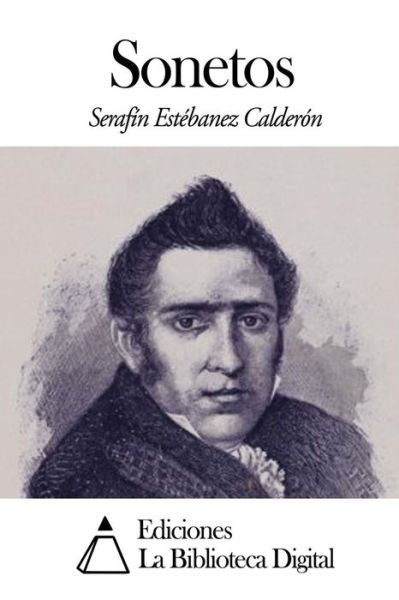 Sonetos

Serafín Estébanez Calderón

Ediciones
La Biblioteca Digital